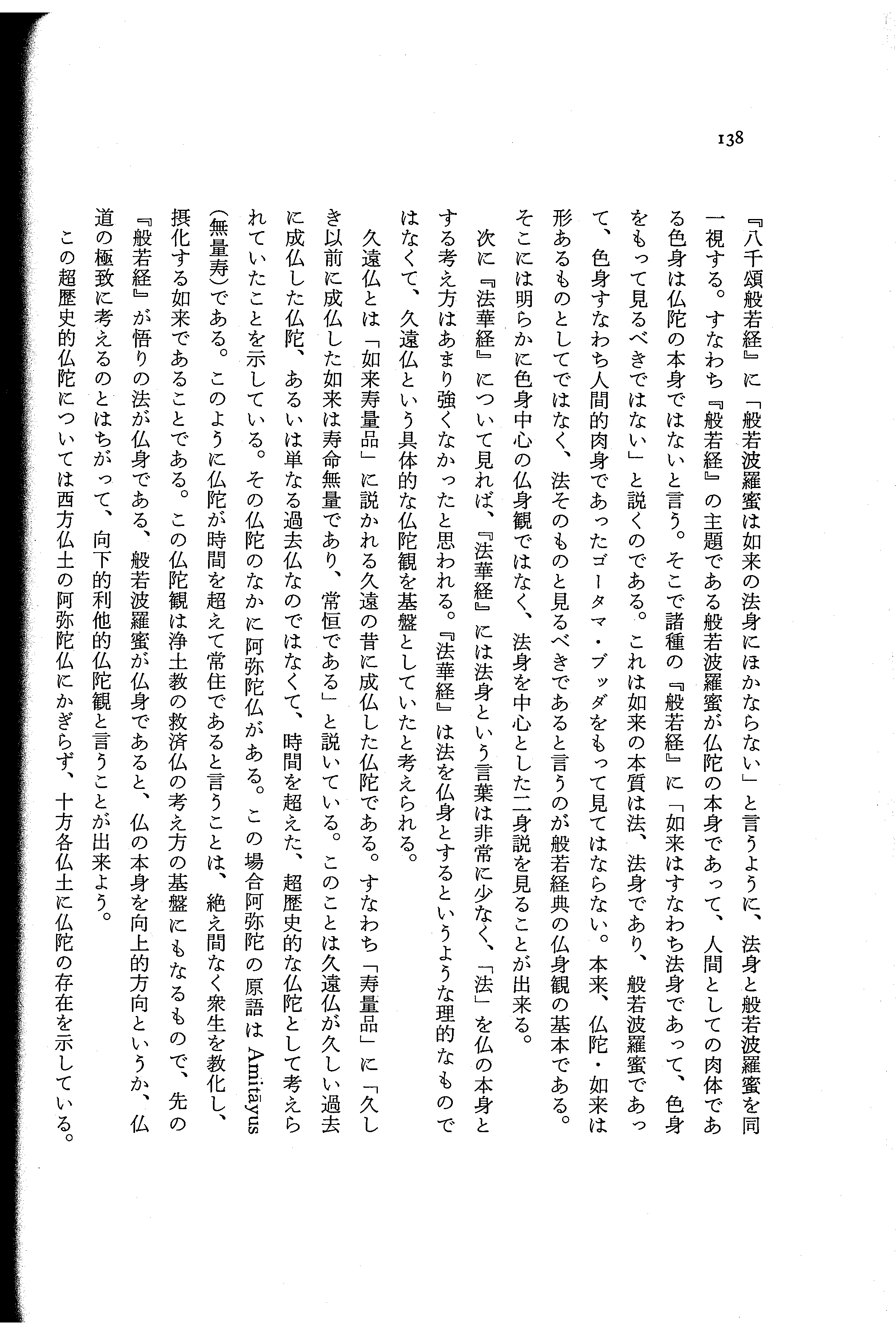 138

『八千頌般若経』に「般若波羅蜜は如来の法身にほかならない」と言うように、法身と般若波羅蜜を同一視する。すなわち『般若経』の主題である般若波羅蜜が仏陀の本身であって、人間としての肉体である色身は仏陀の本身ではないと言う。そこで諸種の『般若経』に「如来はすなわち法身であって、色身をもって見るべきではない」と説くのである。これは如来の本質は法、法身であり、般若波羅蜜であって、色身すなわち人間的肉身であったゴータマ・ブッダをもって見てはならない。本来、仏陀・如来は形あるものとしてではなく、法そのものと見るべきであると言うのが般若経典の仏身観の基本である。そこには明らかに色身中心の仏身観ではなく、法身を中心とした二身説を見ることが出来る。

次に『法華経』について見れば、『法華経』には法身という言葉は非常に少なく、「法」を仏の本身とする考え方はあまり強くなかったと思われる。『法華経』は法を仏身とするというような理的なものではなくて、久遠仏という具体的な仏陀観を基盤としていたと考えられる。

久遠仏とは「如来寿量品」に説かれる久遠の昔に成仏した仏陀である。すなわち「寿量品」に「久しき以前に成仏した如来は寿命無量であり、常恒である」と説いている。このことは久遠仏が久しい過去に成仏した仏陀、あるいは単なる過去仏なのではなくて、時間を超えた、超歴史的な仏陀として考えられていたことを示している。その仏陀のなかに阿弥陀仏がある。この場合阿弥陀の原語は Amitāyus (無量寿)である。このように仏陀が時間を超えて常住であると言うことは、絶え間なく衆生を教化し、摂化する如来であることである。この仏陀観は浄土教の救済仏の考え方の基盤にもなるもので、先の『般若経』が悟りの法が仏身である、般若波羅蜜が仏身であると、仏の本身を向上的方向というか、仏道の極致に考えるのとはちがって、向下的利他的仏陀観と言うことが出来よう。

この超歴史的仏陀については西方仏土の阿弥陀仏にかぎらず、十方各仏土に仏陀の存在を示している。